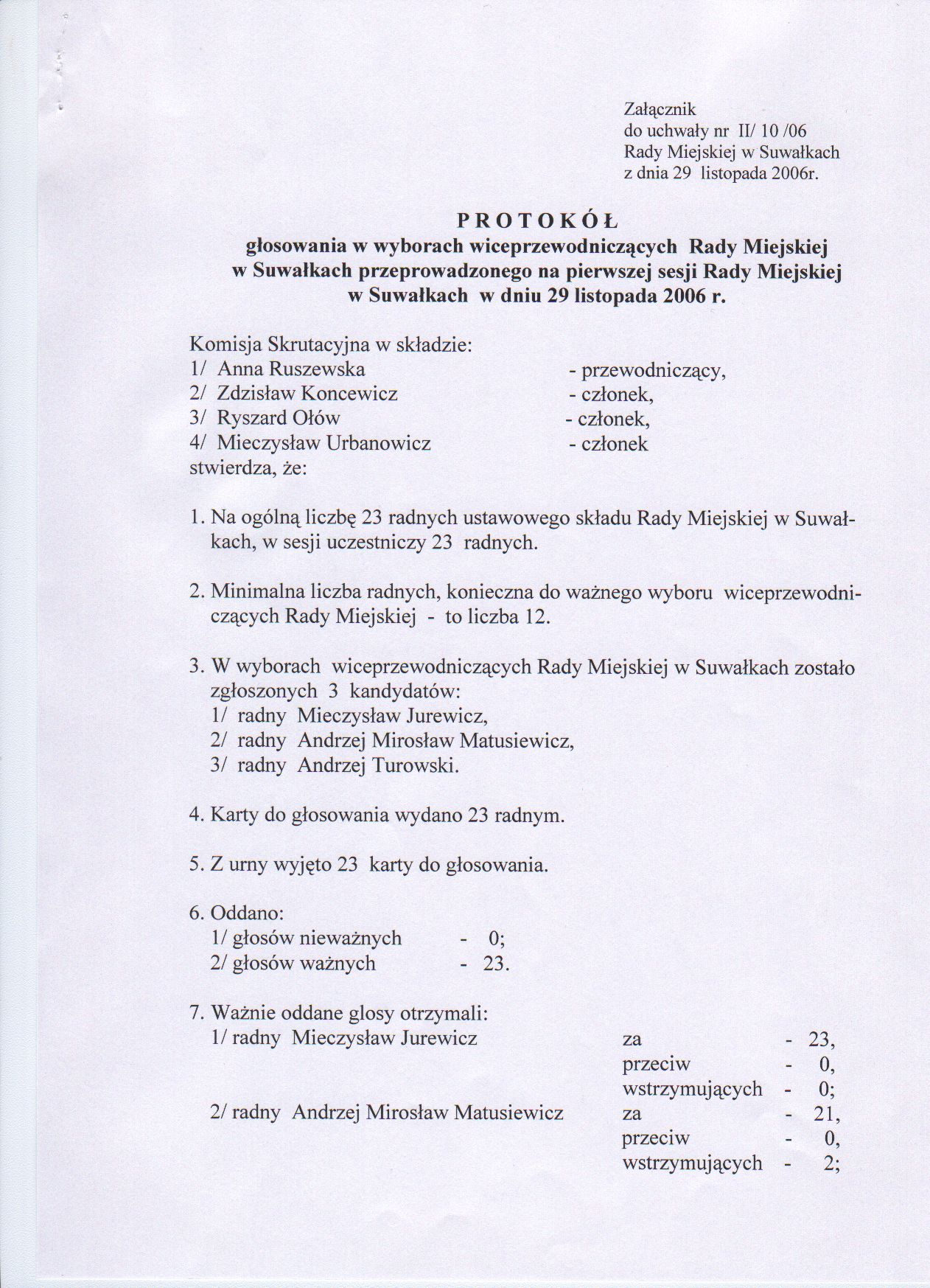 Załącznik
do uchwały nr II/ 10 /06
Rady Miejskiej w Suwałkach
z dnia 29 listopada 2006r.

P R O T O K Ó Ł
głosowania w wyborach wiceprzewodniczących Rady Miejskiej w Suwałkach przeprowadzonego na pierwszej sesji Rady Miejskiej w Suwałkach w dniu 29 listopada 2006 r.

Komisja Skrutacyjna w składzie:
1/ Anna Ruszewska - przewodniczący,
2/ Zdzisław Koncewicz - członek,
3/ Ryszard Ołów - członek,
4/ Mieczysław Urbanowicz - członek
stwierdza, że:

1. Na ogólną liczbę 23 radnych ustawowego składu Rady Miejskiej w Suwałkach, w sesji uczestniczy 23 radnych.

2. Minimalna liczba radnych, konieczna do ważnego wyboru wiceprzewodniczących Rady Miejskiej - to liczba 12.

3. W wyborach wiceprzewodniczących Rady Miejskiej w Suwałkach zostało zgłoszonych 3 kandydatów:
1/ radny Mieczysław Jurewicz,
2/ radny Andrzej Mirosław Matusiewicz,
3/ radny Andrzej Turowski.

4. Karty do głosowania wydano 23 radnym.

5. Z urny wyjęto 23 karty do głosowania.

6. Oddano:
1/ głosów nieważnych - 0;
2/ głosów ważnych - 23.

7. Ważnie oddane glosy otrzymali:
1/ radny Mieczysław Jurewicz za - 23,
przeciw - 0,
wstrzymujących - 0;
2/ radny Andrzej Mirosław Matusiewicz za - 21,
przeciw - 0,
wstrzymujących - 2;